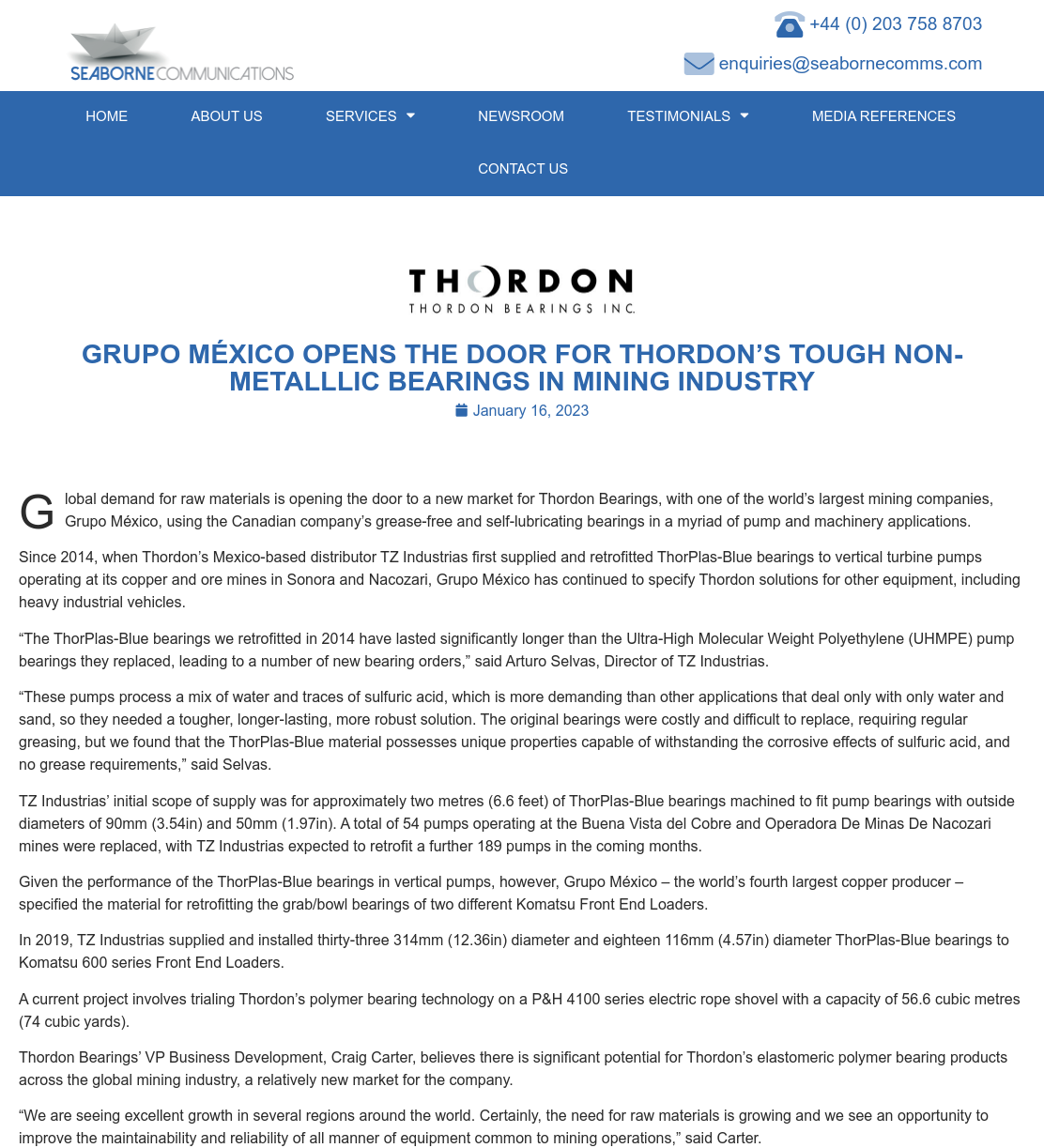 SEABORNE COMMUNICATIONS

+44 (0) 203 758 8703

enquiries@seabornecomms.com

HOME ABOUT US SERVICES NEWSROOM TESTIMONIALS MEDIA REFERENCES CONTACT US

THORDON
THORDON BEARINGS INC.

GRUPO MÉXICO OPENS THE DOOR FOR THORDON'S TOUGH NON-METALLLIC BEARINGS IN MINING INDUSTRY

January 16, 2023

Global demand for raw materials is opening the door to a new market for Thordon Bearings, with one of the world's largest mining companies, Grupo México, using the Canadian company's grease-free and self-lubricating bearings in a myriad of pump and machinery applications.

Since 2014, when Thordon's Mexico-based distributor TZ Industrias first supplied and retrofitted ThorPlas-Blue bearings to vertical turbine pumps operating at its copper and ore mines in Sonora and Nacozari, Grupo México has continued to specify Thordon solutions for other equipment, including heavy industrial vehicles.

"The ThorPlas-Blue bearings we retrofitted in 2014 have lasted significantly longer than the Ultra-High Molecular Weight Polyethylene (UHMPE) pump bearings they replaced, leading to a number of new bearing orders," said Arturo Selvas, Director of TZ Industrias.

"These pumps process a mix of water and traces of sulfuric acid, which is more demanding than other applications that deal only with only water and sand, so they needed a tougher, longer-lasting, more robust solution. The original bearings were costly and difficult to replace, requiring regular greasing, but we found that the ThorPlas-Blue material possesses unique properties capable of withstanding the corrosive effects of sulfuric acid, and no grease requirements," said Selvas.

TZ Industrias' initial scope of supply was for approximately two metres (6.6 feet) of ThorPlas-Blue bearings machined to fit pump bearings with outside diameters of 90mm (3.54in) and 50mm (1.97in). A total of 54 pumps operating at the Buena Vista del Cobre and Operadora De Minas De Nacozari mines were replaced, with TZ Industrias expected to retrofit a further 189 pumps in the coming months.

Given the performance of the ThorPlas-Blue bearings in vertical pumps, however, Grupo México – the world's fourth largest copper producer – specified the material for retrofitting the grab/bowl bearings of two different Komatsu Front End Loaders.

In 2019, TZ Industrias supplied and installed thirty-three 314mm (12.36in) diameter and eighteen 116mm (4.57in) diameter ThorPlas-Blue bearings to Komatsu 600 series Front End Loaders.

A current project involves trialing Thordon's polymer bearing technology on a P&H 4100 series electric rope shovel with a capacity of 56.6 cubic metres (74 cubic yards).

Thordon Bearings' VP Business Development, Craig Carter, believes there is significant potential for Thordon's elastomeric polymer bearing products across the global mining industry, a relatively new market for the company.

"We are seeing excellent growth in several regions around the world. Certainly, the need for raw materials is growing and we see an opportunity to improve the maintainability and reliability of all manner of equipment common to mining operations," said Carter.